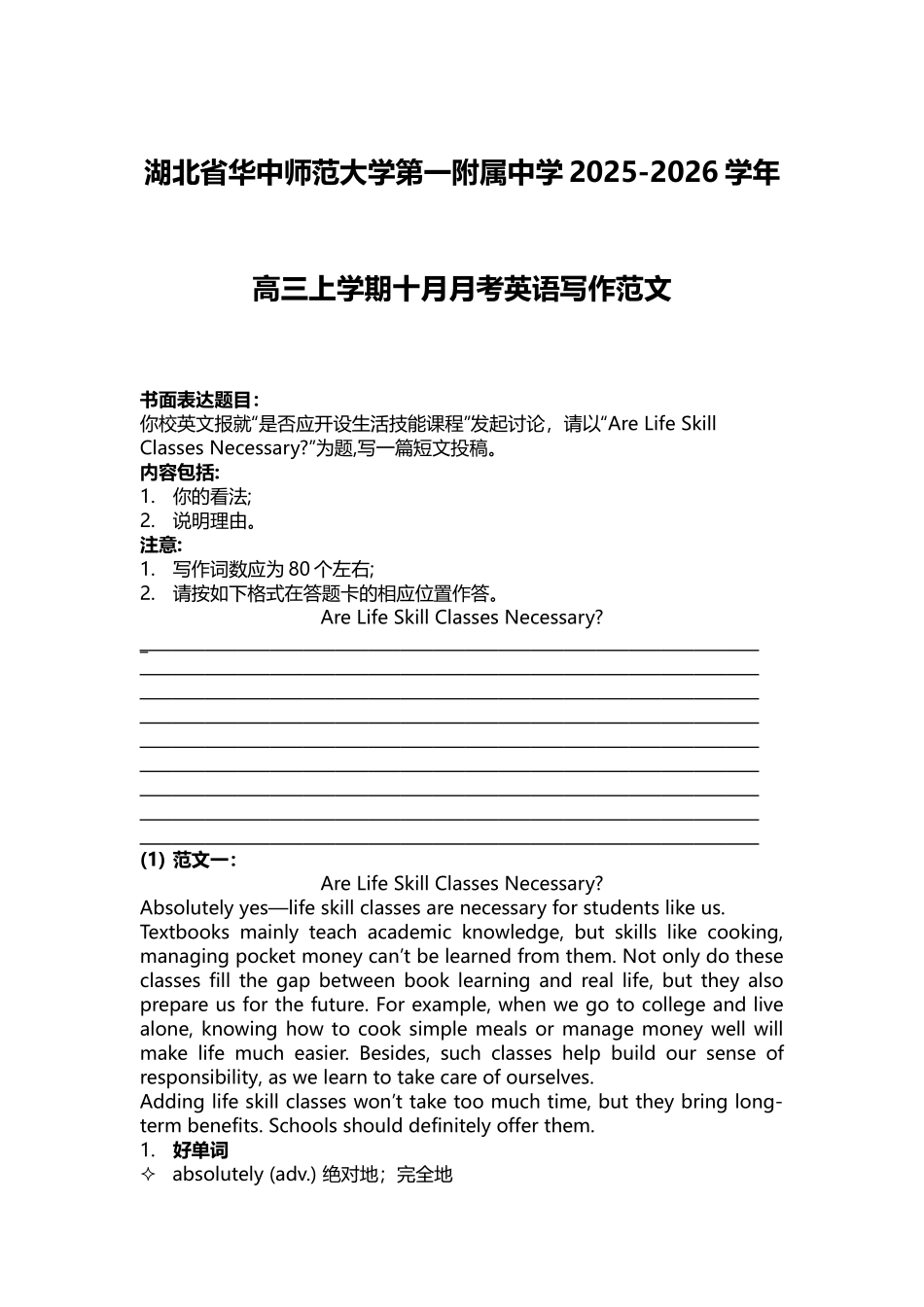 湖北省华中师范大学第一附属中学 2025-2026 学年

高三上学期十月月考英语写作范文

书面表达题目：
你校英文报就“是否应开设生活技能课程”发起讨论，请以“Are Life Skill Classes Necessary?”为题,写一篇短文投稿。
内容包括:
1. 你的看法;
2. 说明理由。
注意:
1. 写作词数应为 80 个左右;
2. 请按如下格式在答题卡的相应位置作答。

Are Life Skill Classes Necessary?

(1) 范文一：

Are Life Skill Classes Necessary?

Absolutely yes—life skill classes are necessary for students like us. Textbooks mainly teach academic knowledge, but skills like cooking, managing pocket money can’t be learned from them. Not only do these classes fill the gap between book learning and real life, but they also prepare us for the future. For example, when we go to college and live alone, knowing how to cook simple meals or manage money well will make life much easier. Besides, such classes help build our sense of responsibility, as we learn to take care of ourselves.
Adding life skill classes won’t take too much time, but they bring long-term benefits. Schools should definitely offer them.

1. 好单词
✧ absolutely (adv.) 绝对地；完全地